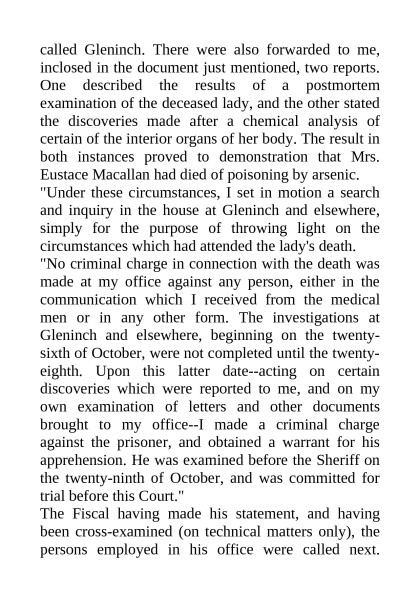 called Gleninch. There were also forwarded to me, inclosed in the document just mentioned, two reports. One described the results of a postmortem examination of the deceased lady, and the other stated the discoveries made after a chemical analysis of certain of the interior organs of her body. The result in both instances proved to demonstration that Mrs. Eustace Macallan had died of poisoning by arsenic.
"Under these circumstances, I set in motion a search and inquiry in the house at Gleninch and elsewhere, simply for the purpose of throwing light on the circumstances which had attended the lady's death.
"No criminal charge in connection with the death was made at my office against any person, either in the communication which I received from the medical men or in any other form. The investigations at Gleninch and elsewhere, beginning on the twenty-sixth of October, were not completed until the twenty-eighth. Upon this latter date--acting on certain discoveries which were reported to me, and on my own examination of letters and other documents brought to my office--I made a criminal charge against the prisoner, and obtained a warrant for his apprehension. He was examined before the Sheriff on the twenty-ninth of October, and was committed for trial before this Court."
The Fiscal having made his statement, and having been cross-examined (on technical matters only), the persons employed in his office were called next.